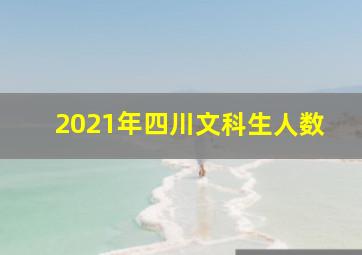 2021年四川文科生人数